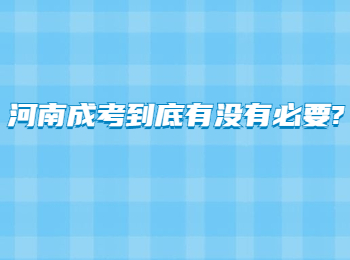 河南成考到底有没有必要?